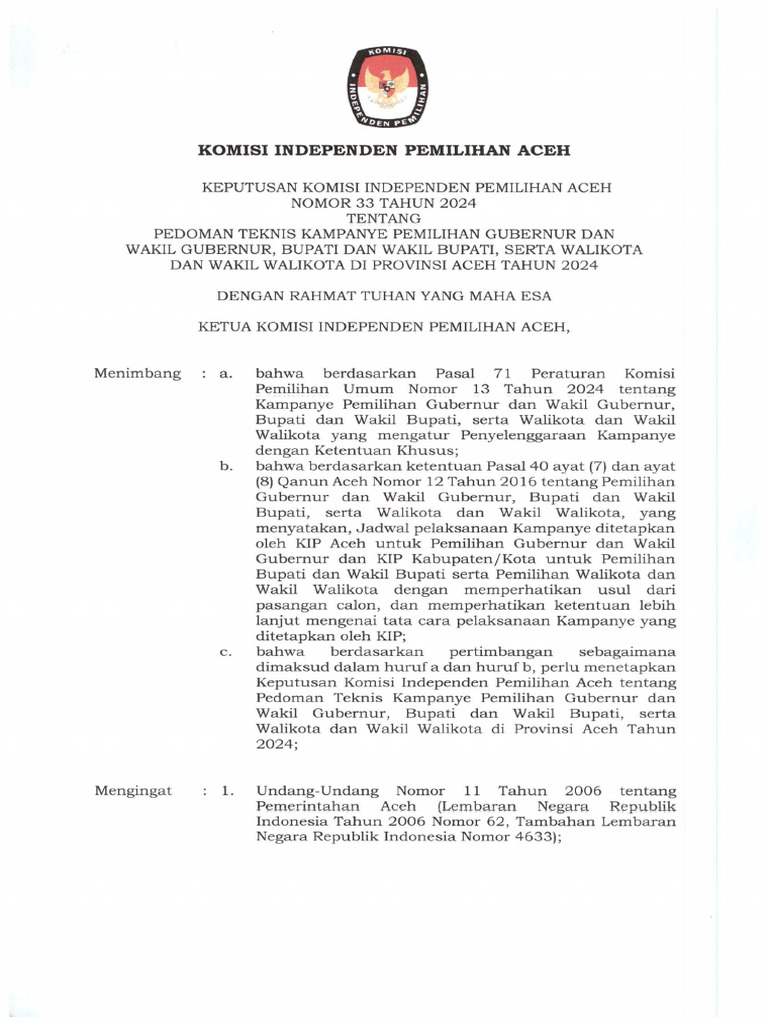 KOMISI INDEPENDEN PEMILIHAN

KOMISI INDEPENDEN PEMILIHAN ACEH

KEPUTUSAN KOMISI INDEPENDEN PEMILIHAN ACEH
NOMOR 33 TAHUN 2024
TENTANG
PEDOMAN TEKNIS KAMPANYE PEMILIHAN GUBERNUR DAN WAKIL GUBERNUR, BUPATI DAN WAKIL BUPATI, SERTA WALIKOTA DAN WAKIL WALIKOTA DI PROVINSI ACEH TAHUN 2024

DENGAN RAHMAT TUHAN YANG MAHA ESA

KETUA KOMISI INDEPENDEN PEMILIHAN ACEH,

Menimbang : a. bahwa berdasarkan Pasal 71 Peraturan Komisi Pemilihan Umum Nomor 13 Tahun 2024 tentang Kampanye Pemilihan Gubernur dan Wakil Gubernur, Bupati dan Wakil Bupati, serta Walikota dan Wakil Walikota yang mengatur Penyelenggaraan Kampanye dengan Ketentuan Khusus;

b. bahwa berdasarkan ketentuan Pasal 40 ayat (7) dan ayat (8) Qanun Aceh Nomor 12 Tahun 2016 tentang Pemilihan Gubernur dan Wakil Gubernur, Bupati dan Wakil Bupati, serta Walikota dan Wakil Walikota, yang menyatakan, Jadwal pelaksanaan Kampanye ditetapkan oleh KIP Aceh untuk Pemilihan Gubernur dan Wakil Gubernur dan KIP Kabupaten/Kota untuk Pemilihan Bupati dan Wakil Bupati serta Pemilihan Walikota dan Wakil Walikota dengan memperhatikan usul dari pasangan calon, dan memperhatikan ketentuan lebih lanjut mengenai tata cara pelaksanaan Kampanye yang ditetapkan oleh KIP;

c. bahwa berdasarkan pertimbangan sebagaimana dimaksud dalam huruf a dan huruf b, perlu menetapkan Keputusan Komisi Independen Pemilihan Aceh tentang Pedoman Teknis Kampanye Pemilihan Gubernur dan Wakil Gubernur, Bupati dan Wakil Bupati, serta Walikota dan Wakil Walikota di Provinsi Aceh Tahun 2024;

Mengingat : 1. Undang-Undang Nomor 11 Tahun 2006 tentang Pemerintahan Aceh (Lembaran Negara Republik Indonesia Tahun 2006 Nomor 62, Tambahan Lembaran Negara Republik Indonesia Nomor 4633);